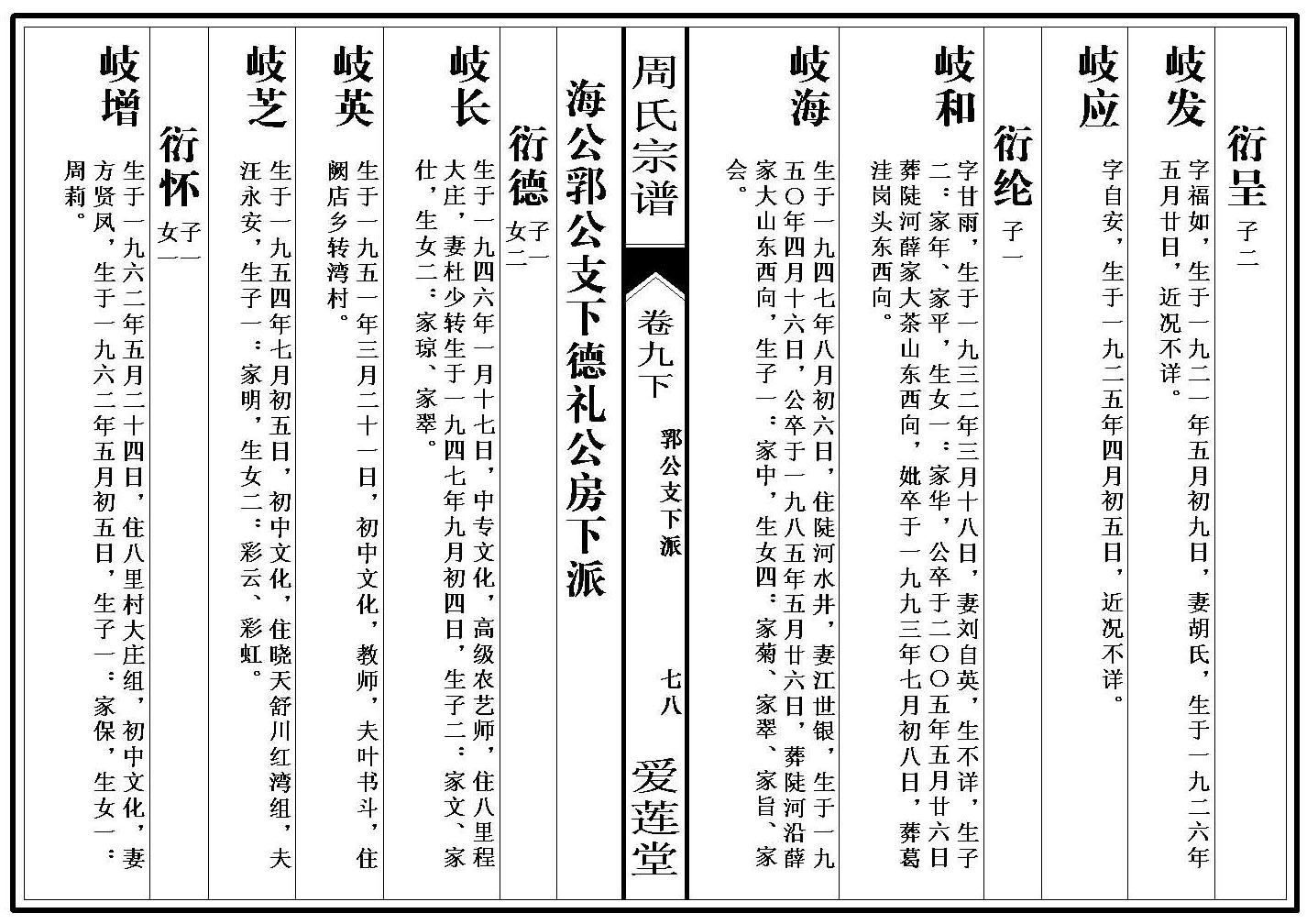 衍呈 子二

岐发 字福如，生于一九二一年五月初九日，妻胡氏，生于一九二六年五月廿日，近况不详。

岐应 字自安，生于一九二五年四月初五日，近况不详。

衍纶 子一

岐和 字甘雨，生于一九三二年三月十八日，妻刘自英，生不详，生子二：家年、家平，生女一：家华，公卒于二〇〇五年五月廿六日葬陡河薛家大茶山东西向，妣卒于一九九三年七月初八日，葬葛洼岗头东西向。

岐海 生于一九四七年八月初六日，住陡河水井，妻江世银，生于一九五〇年四月十六日，公卒于一九八五年五月廿六日，葬陡河沿薛家大山东西向，生子一：家中，生女四：家菊、家翠、家旨、家会。

周氏宗谱

卷九下 郭公支下派 七八 爱莲堂

海公郭公支下德礼公房下派

衍德 子一 女二

岐长 生于一九四六年一月十七日，中专文化，高级农艺师，住八里程大庄，妻杜少转生于一九四七年九月初四日，生子二：家文、家仕，生女二：家琼、家翠。

岐英 生于一九五一年三月二十一日，初中文化，教师，夫叶书斗，住阙店乡转湾村。

岐芝 生于一九五四年七月初五日，初中文化，住晓天舒川红湾组，夫汪永安，生子一：家明，生女二：彩云、彩虹。

衍怀 子一 女一

岐增 生于一九六二年五月二十四日，住八里村大庄组，初中文化，妻方贤凤，生于一九六二年五月初五日，生子一：家保，生女一：周莉。